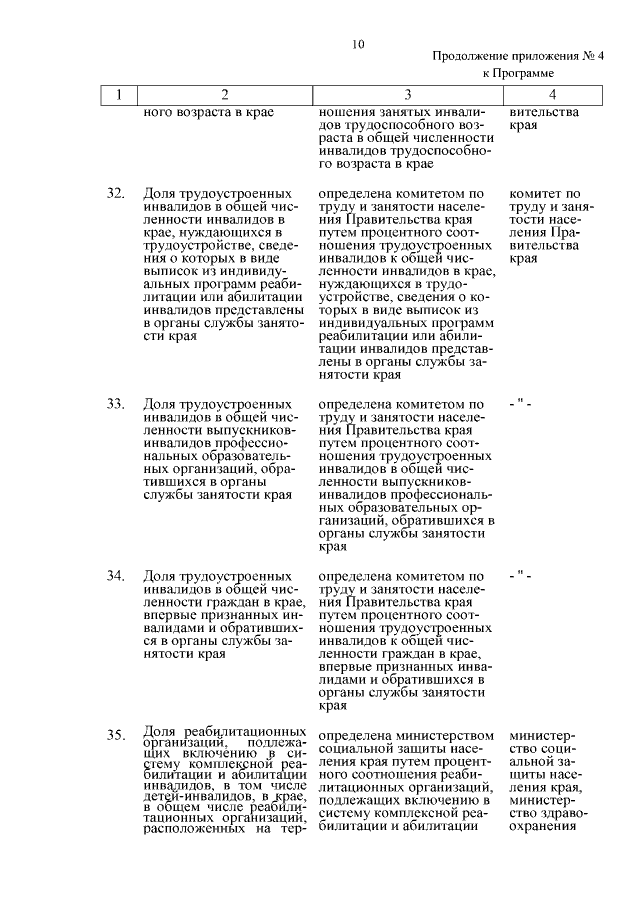 10

Продолжение приложения № 4
к Программе

| 1 | 2 | 3 | 4 |
|---|---|---|---|
| | ного возраста в крае | ношения занятых инвалидов трудоспособного возраста в общей численности инвалидов трудоспособного возраста в крае | вительства края |
| 32. | Доля трудоустроенных инвалидов в общей численности инвалидов в крае, нуждающихся в трудоустройстве, сведения о которых в виде выписок из индивидуальных программ реабилитации или абилитации инвалидов представлены в органы службы занятости края | определена комитетом по труду и занятости населения Правительства края путем процентного соотношения трудоустроенных инвалидов к общей численности инвалидов в крае, нуждающихся в трудоустройстве, сведения о которых в виде выписок из индивидуальных программ реабилитации или абилитации инвалидов представлены в органы службы занятости края | комитет по труду и занятости населения Правительства края |
| 33. | Доля трудоустроенных инвалидов в общей численности выпускников-инвалидов профессиональных образовательных организаций, обратившихся в органы службы занятости края | определена комитетом по труду и занятости населения Правительства края путем процентного соотношения трудоустроенных инвалидов в общей численности выпускников-инвалидов профессиональных образовательных организаций, обратившихся в органы службы занятости края | - " - |
| 34. | Доля трудоустроенных инвалидов в общей численности граждан в крае, впервые признанных инвалидами и обратившихся в органы службы занятости края | определена комитетом по труду и занятости населения Правительства края путем процентного соотношения трудоустроенных инвалидов к общей численности граждан в крае, впервые признанных инвалидами и обратившихся в органы службы занятости края | - " - |
| 35. | Доля реабилитационных организаций, подлежащих включению в систему комплексной реабилитации и абилитации инвалидов, в том числе детей-инвалидов, в крае, в общем числе реабилитационных организаций, расположенных на тер- | определена министерством социальной защиты населения края путем процентного соотношения реабилитационных организаций, подлежащих включению в систему комплексной реабилитации и абилитации | министерство социальной защиты населения края, министерство здравоохранения |